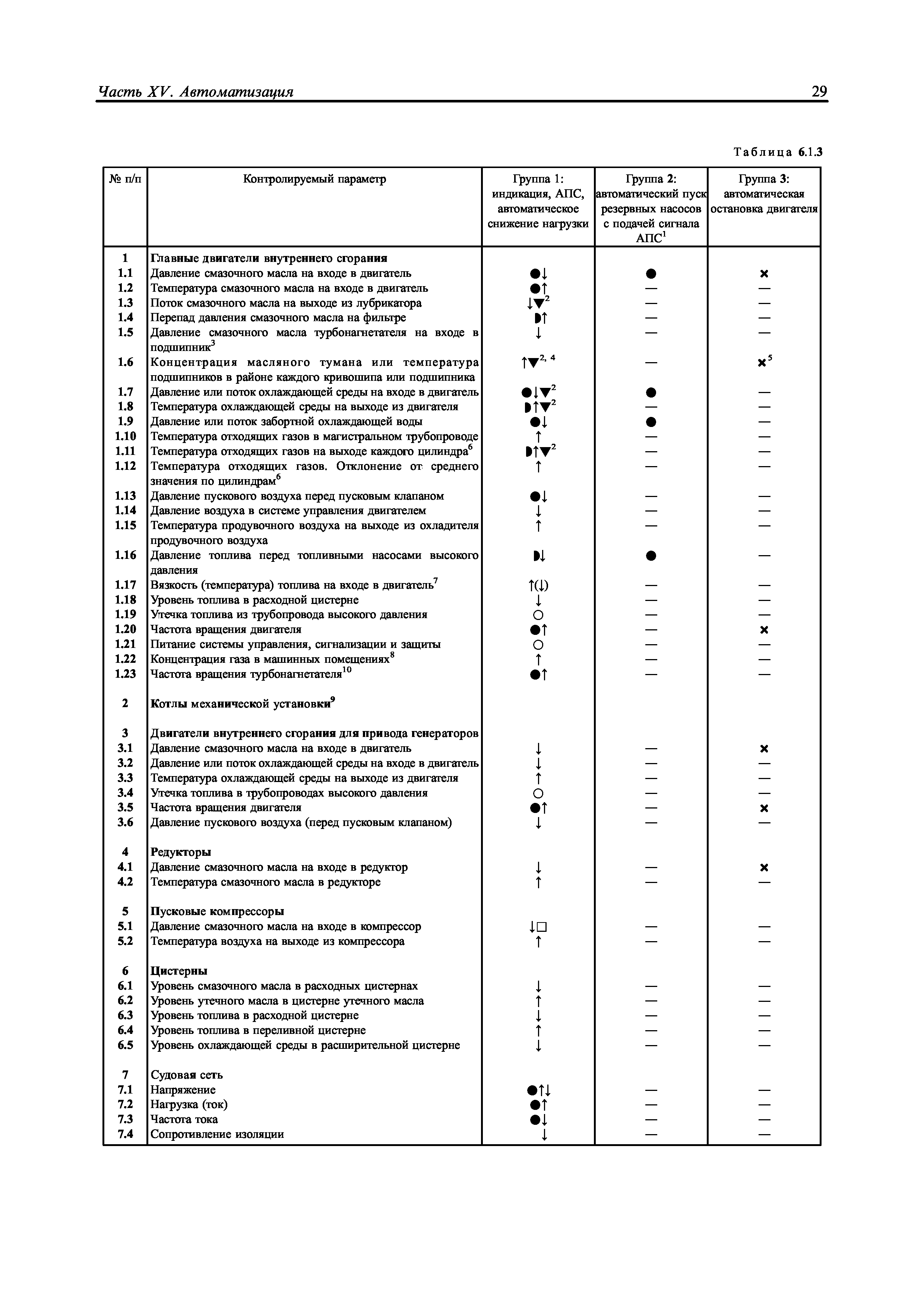 Часть XV. Автоматизация

29

Таблица 6.1.3

| № п/п | Контролируемый параметр | Группа 1: индикация, АПС, автоматическое снижение нагрузки | Группа 2: автоматический пуск резервных насосов с подачей сигнала АПС$^1$ | Группа 3: автоматическая остановка двигателя |
|---|---|---|---|---|
| 1 | Главные двигатели внутреннего сгорания | | | |
| 1.1 | Давление смазочного масла на входе в двигатель | ●↓ | ● | × |
| 1.2 | Температура смазочного масла на входе в двигатель | ●↑ | — | — |
| 1.3 | Поток смазочного масла на выходе из лубрикатора | ↓▼$^2$ | — | — |
| 1.4 | Перепад давления смазочного масла на фильтре | ◗↑ | — | — |
| 1.5 | Давление смазочного масла турбонагнетателя на входе в подшипник$^3$ | ↓ | — | — |
| 1.6 | Концентрация масляного тумана или температура подшипников в районе каждого кривошипа или подшипника | ↑▼$^{2, 4}$ | — | ×$^5$ |
| 1.7 | Давление или поток охлаждающей среды на входе в двигатель | ●↓▼$^2$ | ● | — |
| 1.8 | Температура охлаждающей среды на выходе из двигателя | ◗↑▼$^2$ | — | — |
| 1.9 | Давление или поток забортной охлаждающей воды | ●↓ | ● | — |
| 1.10 | Температура отходящих газов в магистральном трубопроводе | ↑ | — | — |
| 1.11 | Температура отходящих газов на выходе каждого цилиндра$^6$ | ◗↑▼$^2$ | — | — |
| 1.12 | Температура отходящих газов. Отклонение от среднего значения по цилиндрам$^6$ | ↑ | — | — |
| 1.13 | Давление пускового воздуха перед пусковым клапаном | ●↓ | — | — |
| 1.14 | Давление воздуха в системе управления двигателем | ↓ | — | — |
| 1.15 | Температура продувочного воздуха на выходе из охладителя продувочного воздуха | ↑ | — | — |
| 1.16 | Давление топлива перед топливными насосами высокого давления | ◗↓ | ● | — |
| 1.17 | Вязкость (температура) топлива на входе в двигатель$^7$ | ↑(↓) | — | — |
| 1.18 | Уровень топлива в расходной цистерне | ↓ | — | — |
| 1.19 | Утечка топлива из трубопровода высокого давления | ○ | — | — |
| 1.20 | Частота вращения двигателя | ●↑ | — | × |
| 1.21 | Питание системы управления, сигнализации и защиты | ○ | — | — |
| 1.22 | Концентрация газа в машинных помещениях$^8$ | ↑ | — | — |
| 1.23 | Частота вращения турбонагнетателя$^{10}$ | ●↑ | — | — |
| 2 | Котлы механической установки$^9$ | | | |
| 3 | Двигатели внутреннего сгорания для привода генераторов | | | |
| 3.1 | Давление смазочного масла на входе в двигатель | ↓ | — | × |
| 3.2 | Давление или поток охлаждающей среды на входе в двигатель | ↓ | — | — |
| 3.3 | Температура охлаждающей среды на выходе из двигателя | ↑ | — | — |
| 3.4 | Утечка топлива в трубопроводах высокого давления | ○ | — | — |
| 3.5 | Частота вращения двигателя | ●↑ | — | × |
| 3.6 | Давление пускового воздуха (перед пусковым клапаном) | ↓ | — | — |
| 4 | Редукторы | | | |
| 4.1 | Давление смазочного масла на входе в редуктор | ↓ | — | × |
| 4.2 | Температура смазочного масла в редукторе | ↑ | — | — |
| 5 | Пусковые компрессоры | | | |
| 5.1 | Давление смазочного масла на входе в компрессор | ↓□ | — | — |
| 5.2 | Температура воздуха на выходе из компрессора | ↑ | — | — |
| 6 | Цистерны | | | |
| 6.1 | Уровень смазочного масла в расходных цистернах | ↓ | — | — |
| 6.2 | Уровень утечного масла в цистерне утечного масла | ↑ | — | — |
| 6.3 | Уровень топлива в расходной цистерне | ↓ | — | — |
| 6.4 | Уровень топлива в переливной цистерне | ↑ | — | — |
| 6.5 | Уровень охлаждающей среды в расширительной цистерне | ↓ | — | — |
| 7 | Судовая сеть | | | |
| 7.1 | Напряжение | ●↑↓ | — | — |
| 7.2 | Нагрузка (ток) | ●↑ | — | — |
| 7.3 | Частота тока | ●↓ | — | — |
| 7.4 | Сопротивление изоляции | ↓ | — | — |